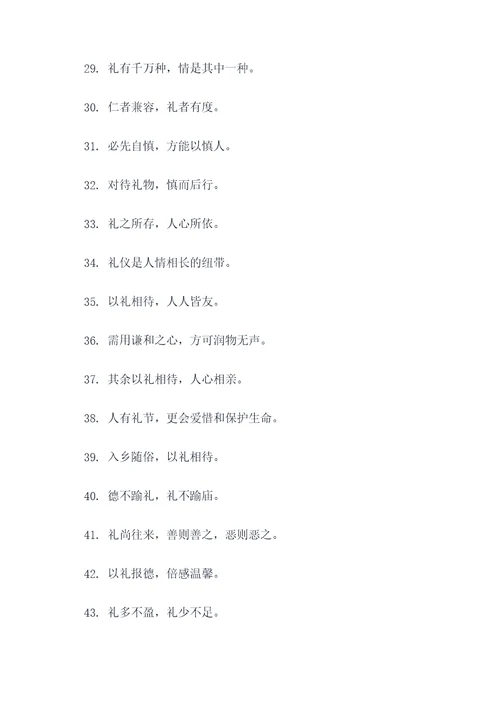 29. 礼有千万种，情是其中一种。

30. 仁者兼容，礼者有度。

31. 必先自慎，方能以慎人。

32. 对待礼物，慎而后行。

33. 礼之所存，人心所依。

34. 礼仪是人情相长的纽带。

35. 以礼相待，人人皆友。

36. 需用谦和之心，方可润物无声。

37. 其余以礼相待，人心相亲。

38. 人有礼节，更会爱惜和保护生命。

39. 入乡随俗，以礼相待。

40. 德不踰礼，礼不踰庙。

41. 礼尚往来，善则善之，恶则恶之。

42. 以礼报德，倍感温馨。

43. 礼多不盈，礼少不足。